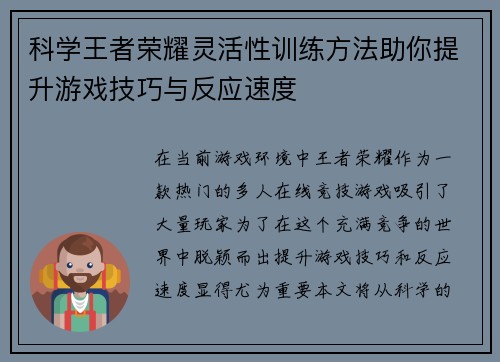 科学王者荣耀灵活性训练方法助你提升游戏技巧与反应速度

在当前游戏环境中王者荣耀作为一款热门的多人在线竞技游戏吸引了大量玩家为了在这个充满竞争的世界中脱颖而出提升游戏技巧和反应速度显得尤为重要本文将从科学的